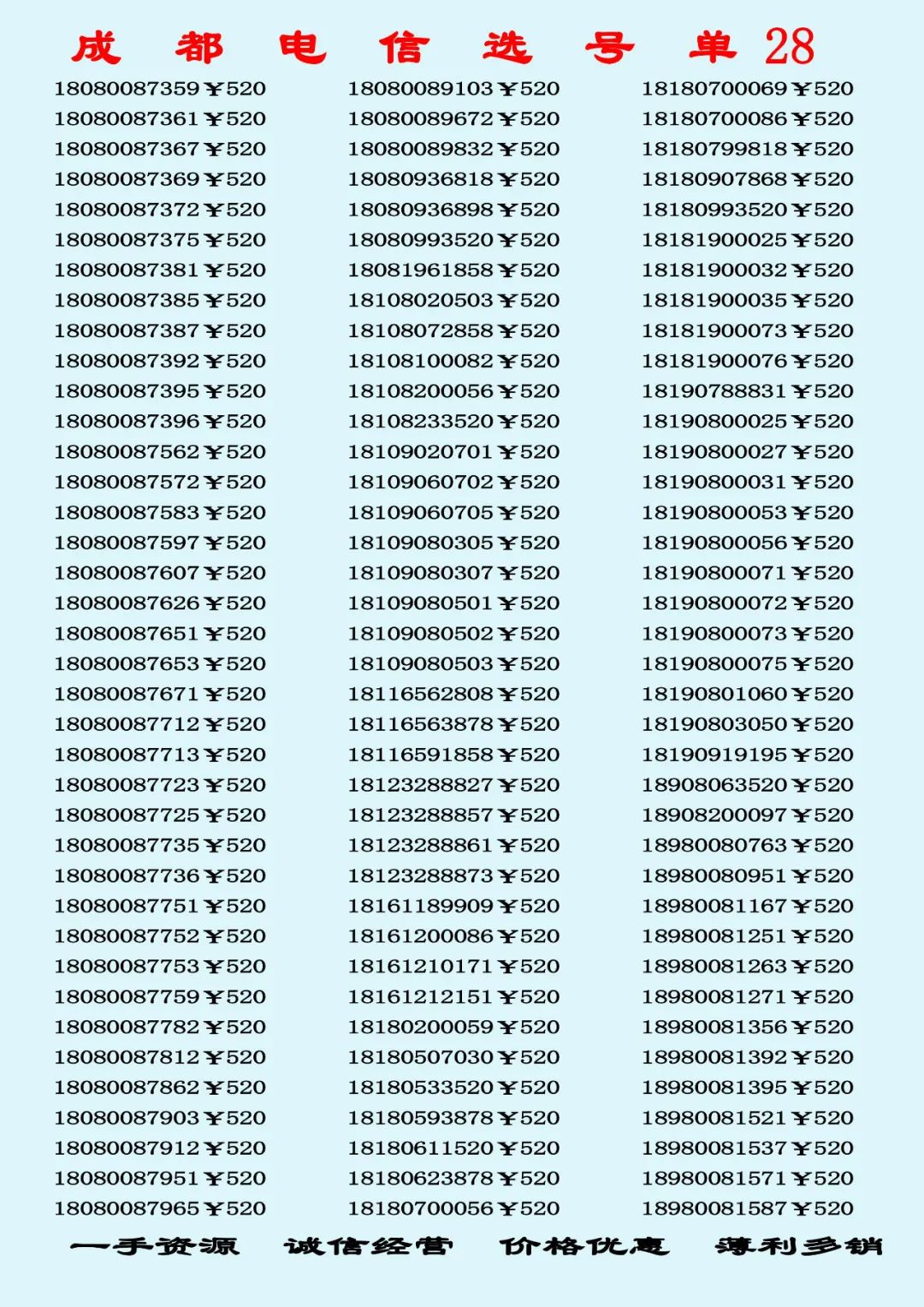 成 都 电 信 选 号 单 28

18080087359￥520
18080087361￥520
18080087367￥520
18080087369￥520
18080087372￥520
18080087375￥520
18080087381￥520
18080087385￥520
18080087387￥520
18080087392￥520
18080087395￥520
18080087396￥520
18080087562￥520
18080087572￥520
18080087583￥520
18080087597￥520
18080087607￥520
18080087626￥520
18080087651￥520
18080087653￥520
18080087671￥520
18080087712￥520
18080087713￥520
18080087723￥520
18080087725￥520
18080087735￥520
18080087736￥520
18080087751￥520
18080087752￥520
18080087753￥520
18080087759￥520
18080087782￥520
18080087812￥520
18080087862￥520
18080087903￥520
18080087912￥520
18080087951￥520
18080087965￥520

18080089103￥520
18080089672￥520
18080089832￥520
18080936818￥520
18080936898￥520
18080993520￥520
18081961858￥520
18108020503￥520
18108072858￥520
18108100082￥520
18108200056￥520
18108233520￥520
18109020701￥520
18109060702￥520
18109060705￥520
18109080305￥520
18109080307￥520
18109080501￥520
18109080502￥520
18109080503￥520
18116562808￥520
18116563878￥520
18116591858￥520
18123288827￥520
18123288857￥520
18123288861￥520
18123288873￥520
18161189909￥520
18161200086￥520
18161210171￥520
18161212151￥520
18180200059￥520
18180507030￥520
18180533520￥520
18180593878￥520
18180611520￥520
18180623878￥520
18180700056￥520

18180700069￥520
18180700086￥520
18180799818￥520
18180907868￥520
18180993520￥520
18181900025￥520
18181900032￥520
18181900035￥520
18181900073￥520
18181900076￥520
18190788831￥520
18190800025￥520
18190800027￥520
18190800031￥520
18190800053￥520
18190800056￥520
18190800071￥520
18190800072￥520
18190800073￥520
18190800075￥520
18190801060￥520
18190803050￥520
18190919195￥520
18908063520￥520
18908200097￥520
18980080763￥520
18980080951￥520
18980081167￥520
18980081251￥520
18980081263￥520
18980081271￥520
18980081356￥520
18980081392￥520
18980081395￥520
18980081521￥520
18980081537￥520
18980081571￥520
18980081587￥520

一手资源 诚信经营 价格优惠 薄利多销